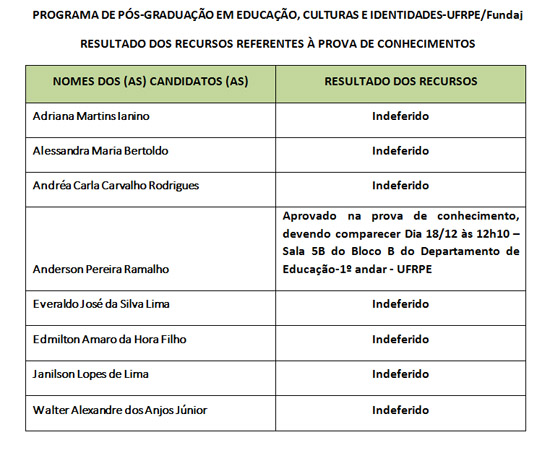 PROGRAMA DE PÓS-GRADUAÇÃO EM EDUCAÇÃO, CULTURAS E IDENTIDADES-UFRPE/Fundaj

RESULTADO DOS RECURSOS REFERENTES À PROVA DE CONHECIMENTOS

| NOMES DOS (AS) CANDIDATOS (AS) | RESULTADO DOS RECURSOS |
|---|---|
| Adriana Martins Ianino | Indeferido |
| Alessandra Maria Bertoldo | Indeferido |
| Andréa Carla Carvalho Rodrigues | Indeferido |
| Anderson Pereira Ramalho | Aprovado na prova de conhecimento, devendo comparecer Dia 18/12 às 12h10 – Sala 5B do Bloco B do Departamento de Educação-1º andar - UFRPE |
| Everaldo José da Silva Lima | Indeferido |
| Edmilton Amaro da Hora Filho | Indeferido |
| Janilson Lopes de Lima | Indeferido |
| Walter Alexandre dos Anjos Júnior | Indeferido |